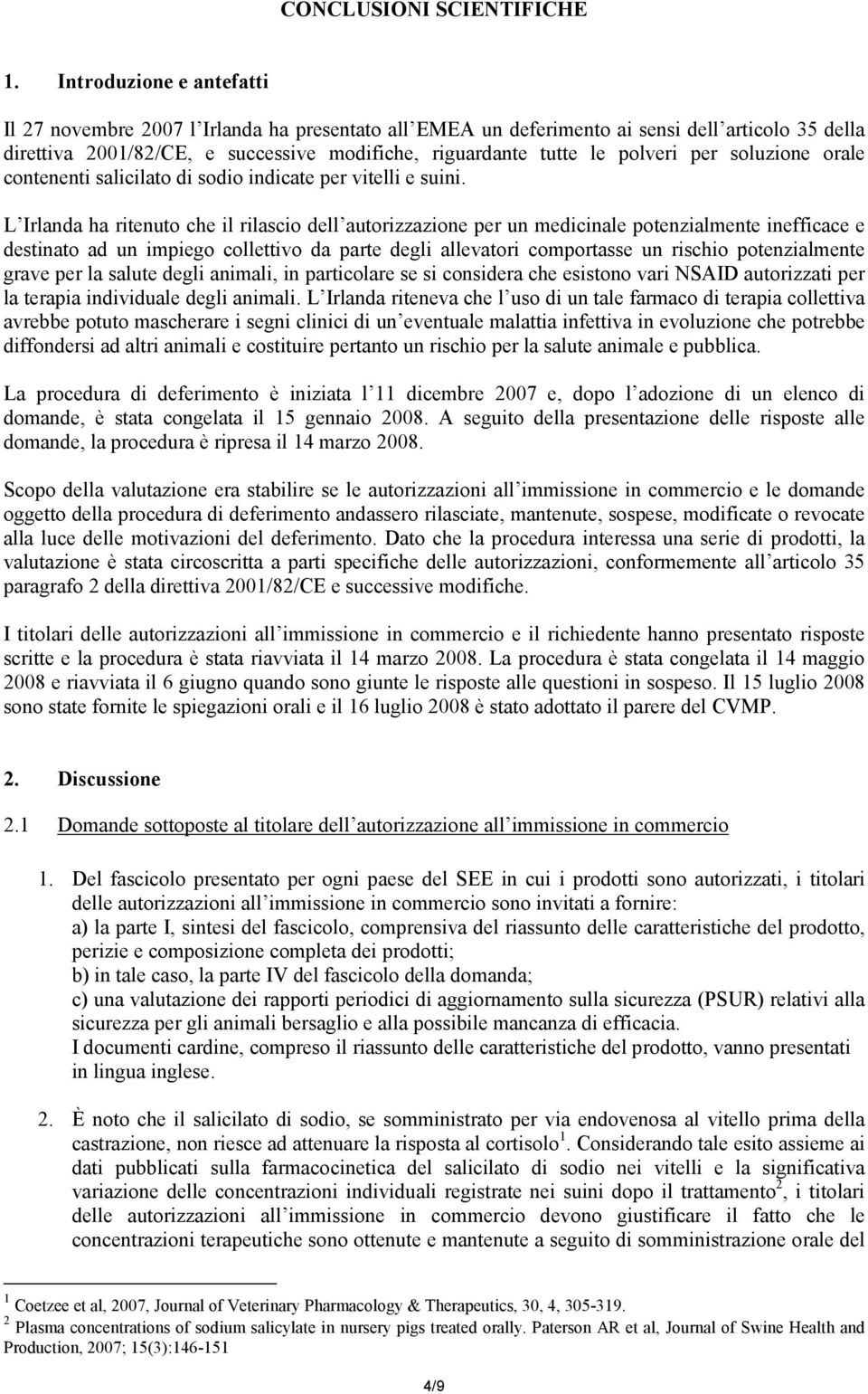 CONCLUSIONI SCIENTIFICHE

1. Introduzione e antefatti

Il 27 novembre 2007 l Irlanda ha presentato all EMEA un deferimento ai sensi dell articolo 35 della direttiva 2001/82/CE, e successive modifiche, riguardante tutte le polveri per soluzione orale contenenti salicilato di sodio indicate per vitelli e suini.

L Irlanda ha ritenuto che il rilascio dell autorizzazione per un medicinale potenzialmente inefficace e destinato ad un impiego collettivo da parte degli allevatori comportasse un rischio potenzialmente grave per la salute degli animali, in particolare se si considera che esistono vari NSAID autorizzati per la terapia individuale degli animali. L Irlanda riteneva che l uso di un tale farmaco di terapia collettiva avrebbe potuto mascherare i segni clinici di un eventuale malattia infettiva in evoluzione che potrebbe diffondersi ad altri animali e costituire pertanto un rischio per la salute animale e pubblica.

La procedura di deferimento è iniziata l 11 dicembre 2007 e, dopo l adozione di un elenco di domande, è stata congelata il 15 gennaio 2008. A seguito della presentazione delle risposte alle domande, la procedura è ripresa il 14 marzo 2008.

Scopo della valutazione era stabilire se le autorizzazioni all immissione in commercio e le domande oggetto della procedura di deferimento andassero rilasciate, mantenute, sospese, modificate o revocate alla luce delle motivazioni del deferimento. Dato che la procedura interessa una serie di prodotti, la valutazione è stata circoscritta a parti specifiche delle autorizzazioni, conformemente all articolo 35 paragrafo 2 della direttiva 2001/82/CE e successive modifiche.

I titolari delle autorizzazioni all immissione in commercio e il richiedente hanno presentato risposte scritte e la procedura è stata riavviata il 14 marzo 2008. La procedura è stata congelata il 14 maggio 2008 e riavviata il 6 giugno quando sono giunte le risposte alle questioni in sospeso. Il 15 luglio 2008 sono state fornite le spiegazioni orali e il 16 luglio 2008 è stato adottato il parere del CVMP.

2. Discussione

2.1 Domande sottoposte al titolare dell autorizzazione all immissione in commercio

1. Del fascicolo presentato per ogni paese del SEE in cui i prodotti sono autorizzati, i titolari delle autorizzazioni all immissione in commercio sono invitati a fornire:
a) la parte I, sintesi del fascicolo, comprensiva del riassunto delle caratteristiche del prodotto, perizie e composizione completa dei prodotti;
b) in tale caso, la parte IV del fascicolo della domanda;
c) una valutazione dei rapporti periodici di aggiornamento sulla sicurezza (PSUR) relativi alla sicurezza per gli animali bersaglio e alla possibile mancanza di efficacia.
I documenti cardine, compreso il riassunto delle caratteristiche del prodotto, vanno presentati in lingua inglese.

2. È noto che il salicilato di sodio, se somministrato per via endovenosa al vitello prima della castrazione, non riesce ad attenuare la risposta al cortisolo$^1$. Considerando tale esito assieme ai dati pubblicati sulla farmacocinetica del salicilato di sodio nei vitelli e la significativa variazione delle concentrazioni individuali registrate nei suini dopo il trattamento$^2$, i titolari delle autorizzazioni all immissione in commercio devono giustificare il fatto che le concentrazioni terapeutiche sono ottenute e mantenute a seguito di somministrazione orale del

$^1$ Coetzee et al, 2007, Journal of Veterinary Pharmacology & Therapeutics, 30, 4, 305-319.
$^2$ Plasma concentrations of sodium salicylate in nursery pigs treated orally. Paterson AR et al, Journal of Swine Health and Production, 2007; 15(3):146-151

4/9